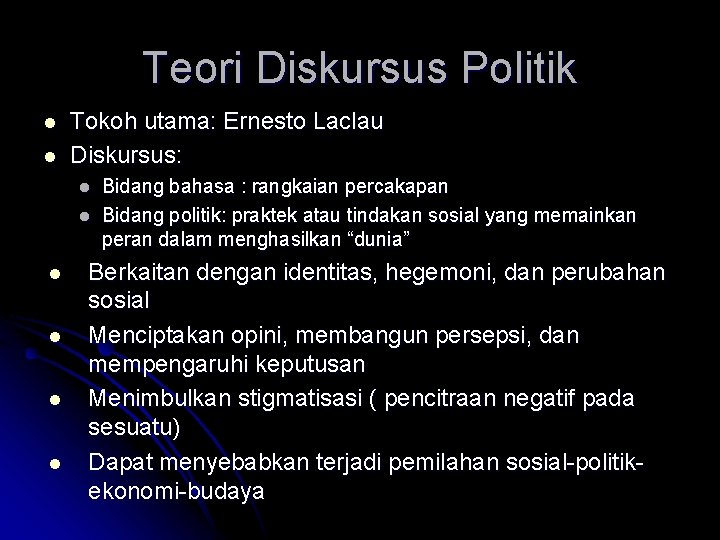 Teori Diskursus Politik

- Tokoh utama: Ernesto Laclau
- Diskursus:
  - Bidang bahasa : rangkaian percakapan
  - Bidang politik: praktek atau tindakan sosial yang memainkan peran dalam menghasilkan “dunia”
- Berkaitan dengan identitas, hegemoni, dan perubahan sosial
- Menciptakan opini, membangun persepsi, dan mempengaruhi keputusan
- Menimbulkan stigmatisasi ( pencitraan negatif pada sesuatu)
- Dapat menyebabkan terjadi pemilahan sosial-politik-ekonomi-budaya